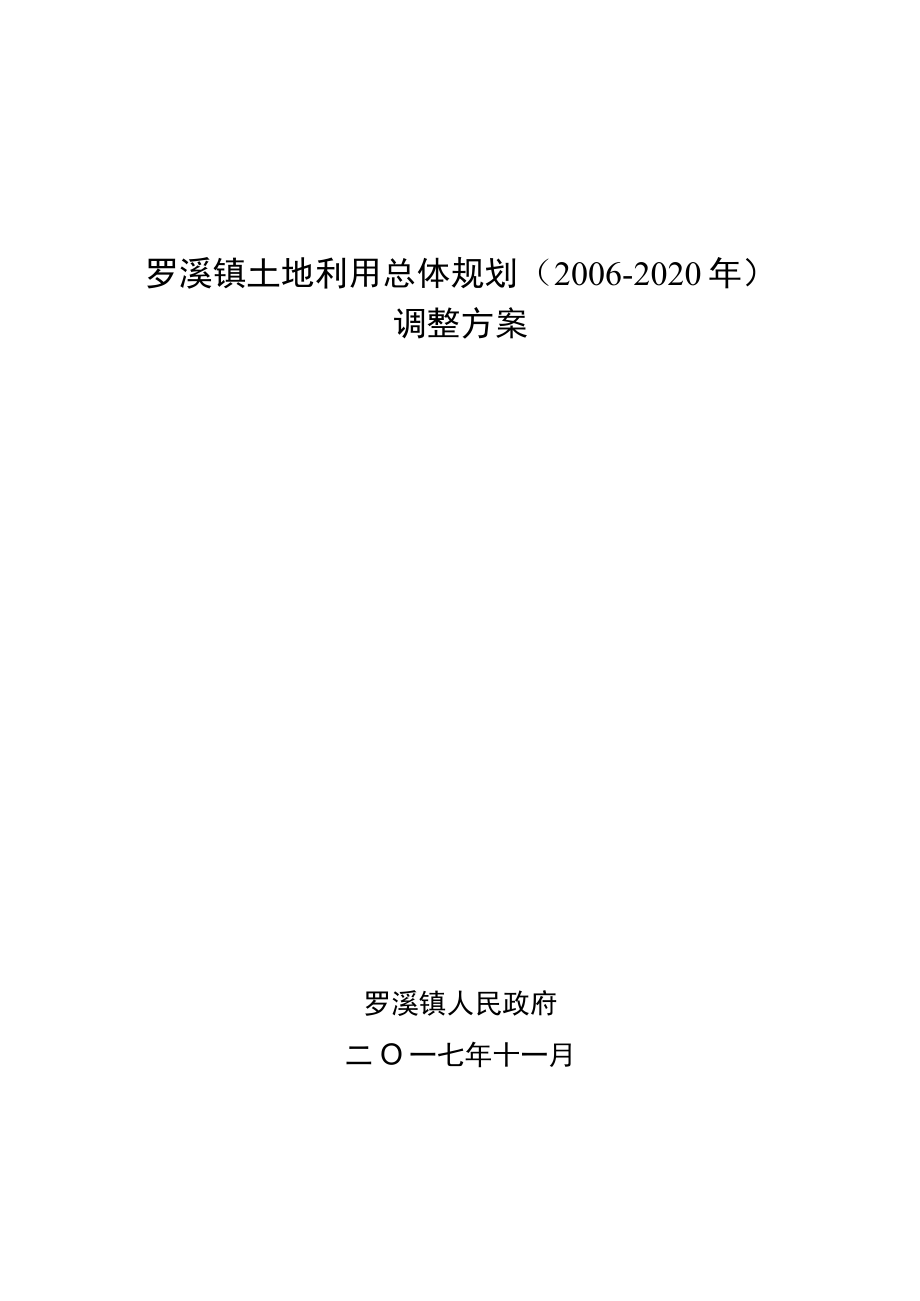 罗溪镇土地利用总体规划（2006-2020年）
调整方案

罗溪镇人民政府
二〇一七年十一月